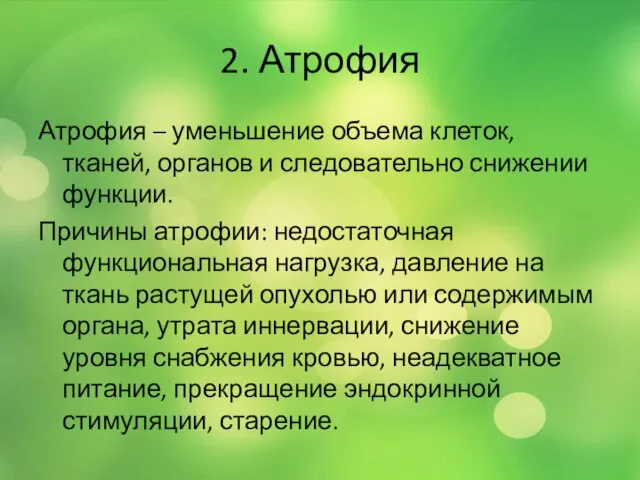 2. Атрофия

Атрофия – уменьшение объема клеток, тканей, органов и следовательно снижении функции.

Причины атрофии: недостаточная функциональная нагрузка, давление на ткань растущей опухолью или содержимым органа, утрата иннервации, снижение уровня снабжения кровью, неадекватное питание, прекращение эндокринной стимуляции, старение.